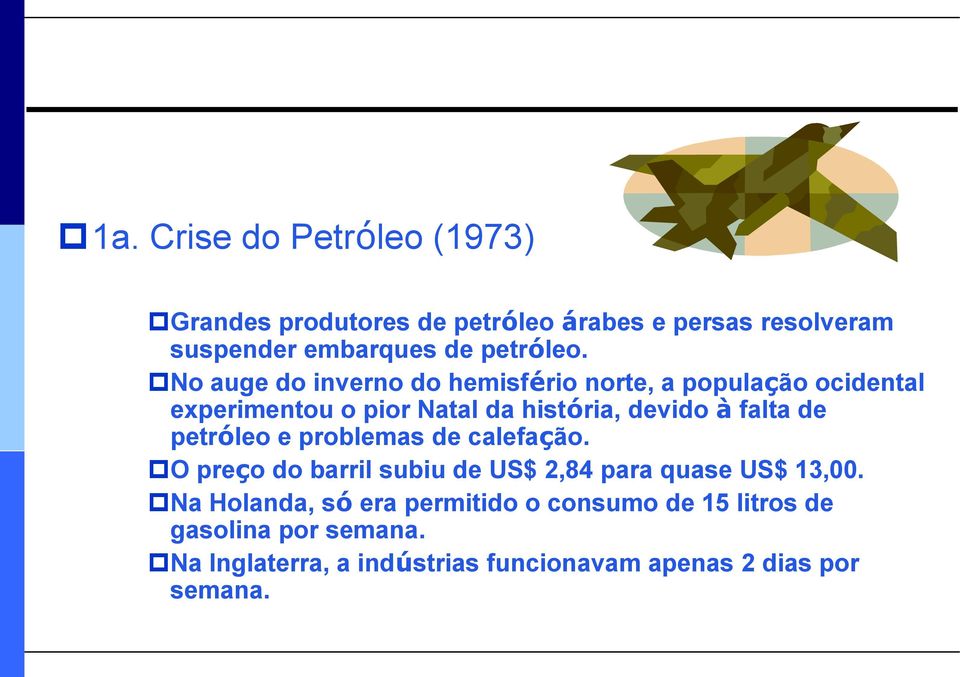 1a. Crise do Petróleo (1973)

Grandes produtores de petróleo árabes e persas resolveram suspender embarques de petróleo.

No auge do inverno do hemisfério norte, a população ocidental experimentou o pior Natal da história, devido à falta de petróleo e problemas de calefação.

O preço do barril subiu de US$ 2,84 para quase US$ 13,00.

Na Holanda, só era permitido o consumo de 15 litros de gasolina por semana.

Na Inglaterra, a indústrias funcionavam apenas 2 dias por semana.